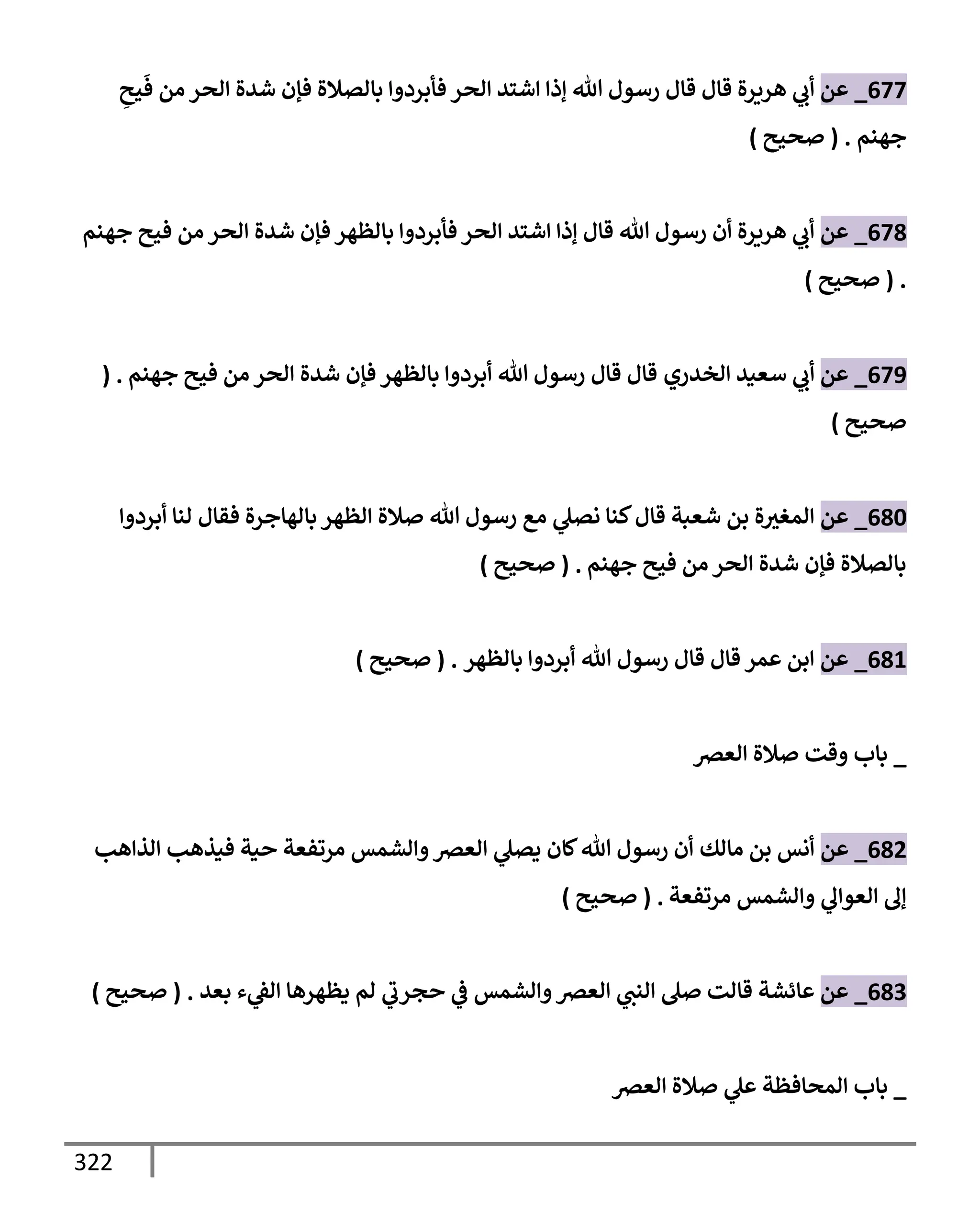 677_ عن أبي هريرة قال قال رسول الله إذا اشتد الحر فأبردوا بالصلاة فإن شدة الحر من فَيحِ جهنم . ( صحيح )

678_ عن أبي هريرة أن رسول الله قال إذا اشتد الحر فأبردوا بالظهر فإن شدة الحر من فيح جهنم . ( صحيح )

679_ عن أبي سعيد الخدري قال قال رسول الله أبردوا بالظهر فإن شدة الحر من فيح جهنم . ( صحيح )

680_ عن المغيرة بن شعبة قال كنا نصلي مع رسول الله صلاة الظهر بالهاجرة فقال لنا أبردوا بالصلاة فإن شدة الحر من فيح جهنم . ( صحيح )

681_ عن ابن عمر قال قال رسول الله أبردوا بالظهر . ( صحيح )

_ باب وقت صلاة العصر

682_ عن أنس بن مالك أن رسول الله كان يصلي العصر والشمس مرتفعة حية فيذهب الذاهب إلى العوالي والشمس مرتفعة . ( صحيح )

683_ عن عائشة قالت صلى النبي العصر والشمس في حجرتي لم يظهرها الفيء بعد . ( صحيح )

_ باب المحافظة علي صلاة العصر

322